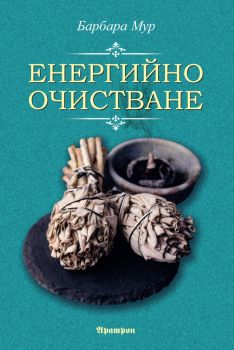 Барбара Мур

ЕНЕРГИЙНО ОЧИСТВАНЕ

Аратрон